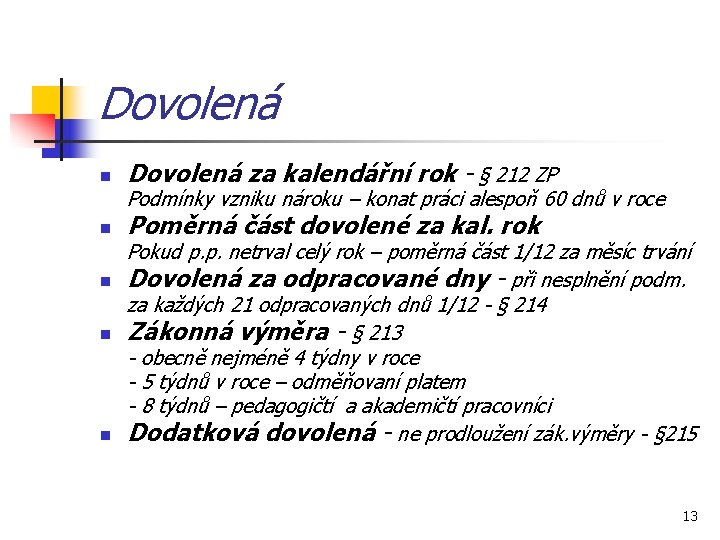 Dovolená

Dovolená za kalendářní rok - § 212 ZP
Podmínky vzniku nároku – konat práci alespoň 60 dnů v roce

Poměrná část dovolené za kal. rok
Pokud p.p. netrval celý rok – poměrná část 1/12 za měsíc trvání

Dovolená za odpracované dny - při nesplnění podm. za každých 21 odpracovaných dnů 1/12 - § 214

Zákonná výměra - § 213
- obecně nejméně 4 týdny v roce
- 5 týdnů v roce – odměňovaní platem
- 8 týdnů – pedagogičtí a akademičtí pracovníci

Dodatková dovolená - ne prodloužení zák.výměry - §215

13